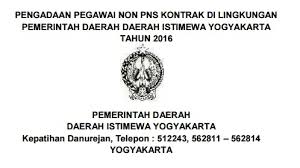 PENGADAAN PEGAWAI NON PNS KONTRAK DI LINGKUNGAN PEMERINTAH DAERAH DAERAH ISTIMEWA YOGYAKARTA TAHUN 2016

PEMERINTAH DAERAH
DAERAH ISTIMEWA YOGYAKARTA
Kepatihan Danurejan, Telepon : 512243, 562811 – 562814
YOGYAKARTA